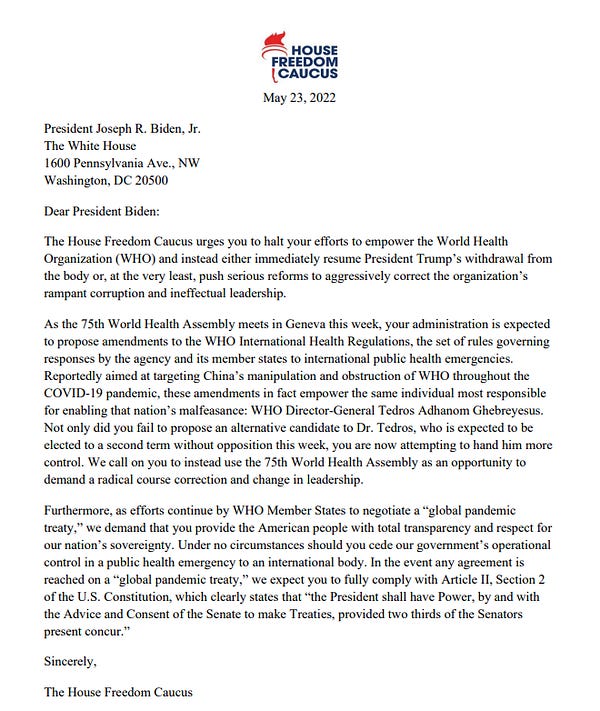 HOUSE
FREEDOM
CAUCUS

May 23, 2022

President Joseph R. Biden, Jr.
The White House
1600 Pennsylvania Ave., NW
Washington, DC 20500

Dear President Biden:

The House Freedom Caucus urges you to halt your efforts to empower the World Health Organization (WHO) and instead either immediately resume President Trump's withdrawal from the body or, at the very least, push serious reforms to aggressively correct the organization's rampant corruption and ineffectual leadership.

As the 75th World Health Assembly meets in Geneva this week, your administration is expected to propose amendments to the WHO International Health Regulations, the set of rules governing responses by the agency and its member states to international public health emergencies. Reportedly aimed at targeting China's manipulation and obstruction of WHO throughout the COVID-19 pandemic, these amendments in fact empower the same individual most responsible for enabling that nation's malfeasance: WHO Director-General Tedros Adhanom Ghebreyesus. Not only did you fail to propose an alternative candidate to Dr. Tedros, who is expected to be elected to a second term without opposition this week, you are now attempting to hand him more control. We call on you to instead use the 75th World Health Assembly as an opportunity to demand a radical course correction and change in leadership.

Furthermore, as efforts continue by WHO Member States to negotiate a "global pandemic treaty," we demand that you provide the American people with total transparency and respect for our nation's sovereignty. Under no circumstances should you cede our government's operational control in a public health emergency to an international body. In the event any agreement is reached on a "global pandemic treaty," we expect you to fully comply with Article II, Section 2 of the U.S. Constitution, which clearly states that "the President shall have Power, by and with the Advice and Consent of the Senate to make Treaties, provided two thirds of the Senators present concur."

Sincerely,

The House Freedom Caucus